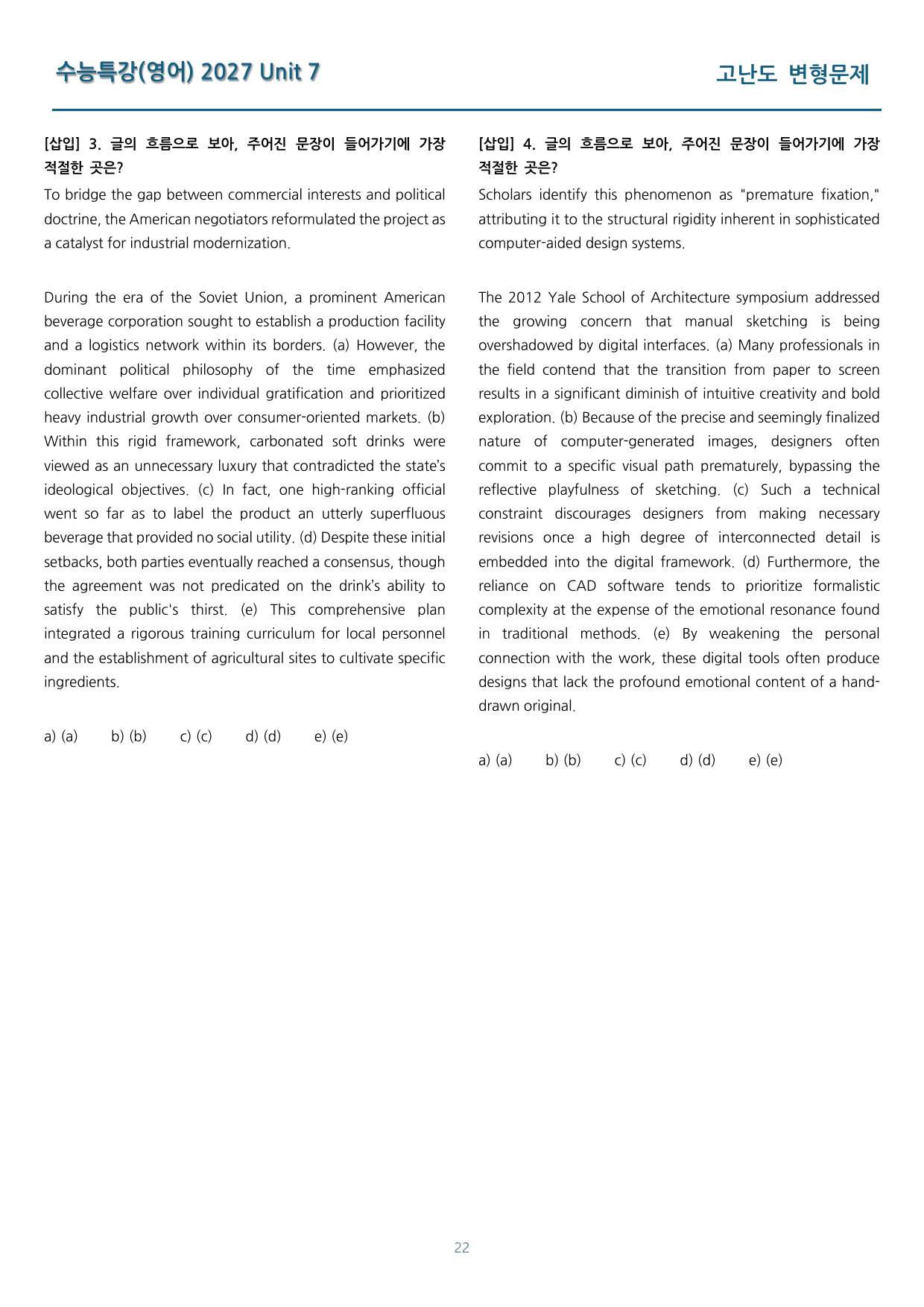 수능특강(영어) 2027 Unit 7

고난도 변형문제

[삽입] 3. 글의 흐름으로 보아, 주어진 문장이 들어가기에 가장 적절한 곳은?

To bridge the gap between commercial interests and political doctrine, the American negotiators reformulated the project as a catalyst for industrial modernization.

During the era of the Soviet Union, a prominent American beverage corporation sought to establish a production facility and a logistics network within its borders. (a) However, the dominant political philosophy of the time emphasized collective welfare over individual gratification and prioritized heavy industrial growth over consumer-oriented markets. (b) Within this rigid framework, carbonated soft drinks were viewed as an unnecessary luxury that contradicted the state's ideological objectives. (c) In fact, one high-ranking official went so far as to label the product an utterly superfluous beverage that provided no social utility. (d) Despite these initial setbacks, both parties eventually reached a consensus, though the agreement was not predicated on the drink's ability to satisfy the public's thirst. (e) This comprehensive plan integrated a rigorous training curriculum for local personnel and the establishment of agricultural sites to cultivate specific ingredients.

a) (a)   b) (b)   c) (c)   d) (d)   e) (e)

[삽입] 4. 글의 흐름으로 보아, 주어진 문장이 들어가기에 가장 적절한 곳은?

Scholars identify this phenomenon as "premature fixation," attributing it to the structural rigidity inherent in sophisticated computer-aided design systems.

The 2012 Yale School of Architecture symposium addressed the growing concern that manual sketching is being overshadowed by digital interfaces. (a) Many professionals in the field contend that the transition from paper to screen results in a significant diminish of intuitive creativity and bold exploration. (b) Because of the precise and seemingly finalized nature of computer-generated images, designers often commit to a specific visual path prematurely, bypassing the reflective playfulness of sketching. (c) Such a technical constraint discourages designers from making necessary revisions once a high degree of interconnected detail is embedded into the digital framework. (d) Furthermore, the reliance on CAD software tends to prioritize formalistic complexity at the expense of the emotional resonance found in traditional methods. (e) By weakening the personal connection with the work, these digital tools often produce designs that lack the profound emotional content of a hand-drawn original.

a) (a)   b) (b)   c) (c)   d) (d)   e) (e)

22